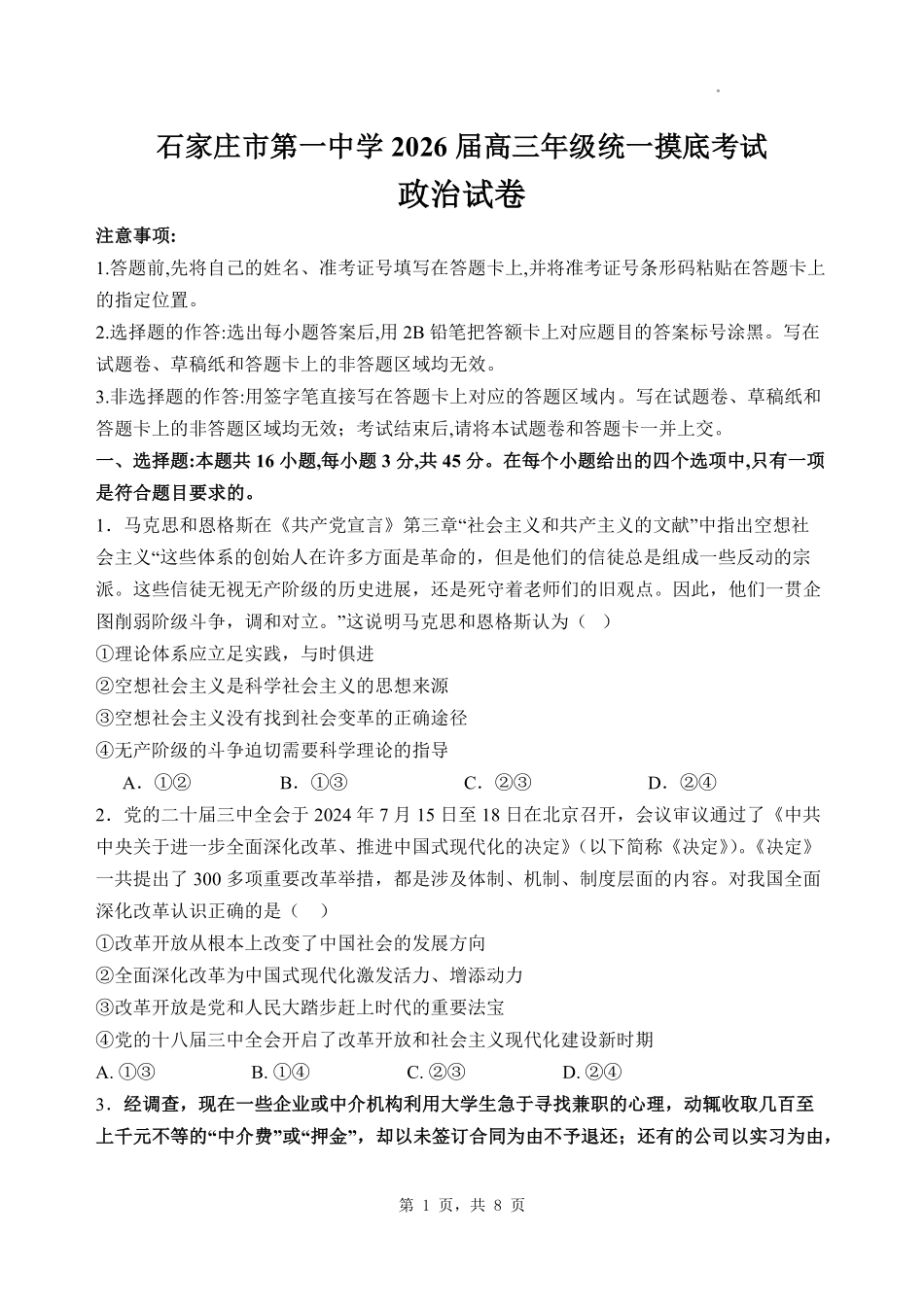 石家庄市第一中学 2026 届高三年级统一摸底考试

政治试卷

注意事项:

1.答题前,先将自己的姓名、准考证号填写在答题卡上,并将准考证号条形码粘贴在答题卡上的指定位置。

2.选择题的作答:选出每小题答案后,用 2B 铅笔把答额卡上对应题目的答案标号涂黑。写在试题卷、草稿纸和答题卡上的非答题区域均无效。

3.非选择题的作答:用签字笔直接写在答题卡上对应的答题区域内。写在试题卷、草稿纸和答题卡上的非答题区域均无效；考试结束后,请将本试题卷和答题卡一并上交。

一、选择题:本题共 16 小题,每小题 3 分,共 45 分。在每个小题给出的四个选项中,只有一项是符合题目要求的。

1．马克思和恩格斯在《共产党宣言》第三章“社会主义和共产主义的文献”中指出空想社会主义“这些体系的创始人在许多方面是革命的，但是他们的信徒总是组成一些反动的宗派。这些信徒无视无产阶级的历史进展，还是死守着老师们的旧观点。因此，他们一贯企图削弱阶级斗争，调和对立。”这说明马克思和恩格斯认为（　）

①理论体系应立足实践，与时俱进

②空想社会主义是科学社会主义的思想来源

③空想社会主义没有找到社会变革的正确途径

④无产阶级的斗争迫切需要科学理论的指导

A．①②　　B．①③　　C．②③　　D．②④

2．党的二十届三中全会于 2024 年 7 月 15 日至 18 日在北京召开，会议审议通过了《中共中央关于进一步全面深化改革、推进中国式现代化的决定》(以下简称《决定》)。《决定》一共提出了 300 多项重要改革举措，都是涉及体制、机制、制度层面的内容。对我国全面深化改革认识正确的是（　）

①改革开放从根本上改变了中国社会的发展方向

②全面深化改革为中国式现代化激发活力、增添动力

③改革开放是党和人民大踏步赶上时代的重要法宝

④党的十八届三中全会开启了改革开放和社会主义现代化建设新时期

A. ①③　　B. ①④　　C. ②③　　D. ②④

3．经调查，现在一些企业或中介机构利用大学生急于寻找兼职的心理，动辄收取几百至上千元不等的“中介费”或“押金”，却以未签订合同为由不予退还；还有的公司以实习为由，

第 1 页，共 8 页